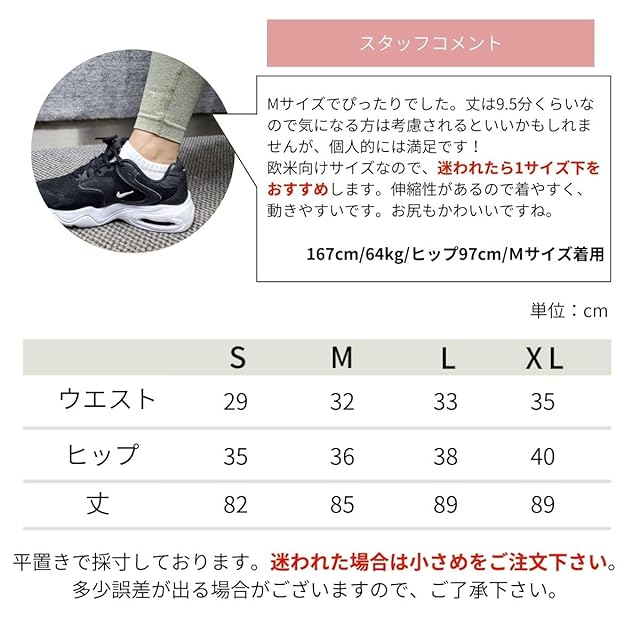 スタッフコメント

Mサイズでぴったりでした。丈は9.5分くらいなので気になる方は考慮されるといいかもしれませんが、個人的には満足です！
欧米向けサイズなので、迷われたら1サイズ下をおすすめします。伸縮性があるので着やすく、動きやすいです。お尻もかわいいですね。

167cm/64kg/ヒップ97cm/Mサイズ着用

単位：cm

|  | S | M | L | XL |
|---|---|---|---|---|
| ウエスト | 29 | 32 | 33 | 35 |
| ヒップ | 35 | 36 | 38 | 40 |
| 丈 | 82 | 85 | 89 | 89 |

平置きで採寸しております。迷われた場合は小さめをご注文下さい。
多少誤差が出る場合がございますので、ご了承下さい。